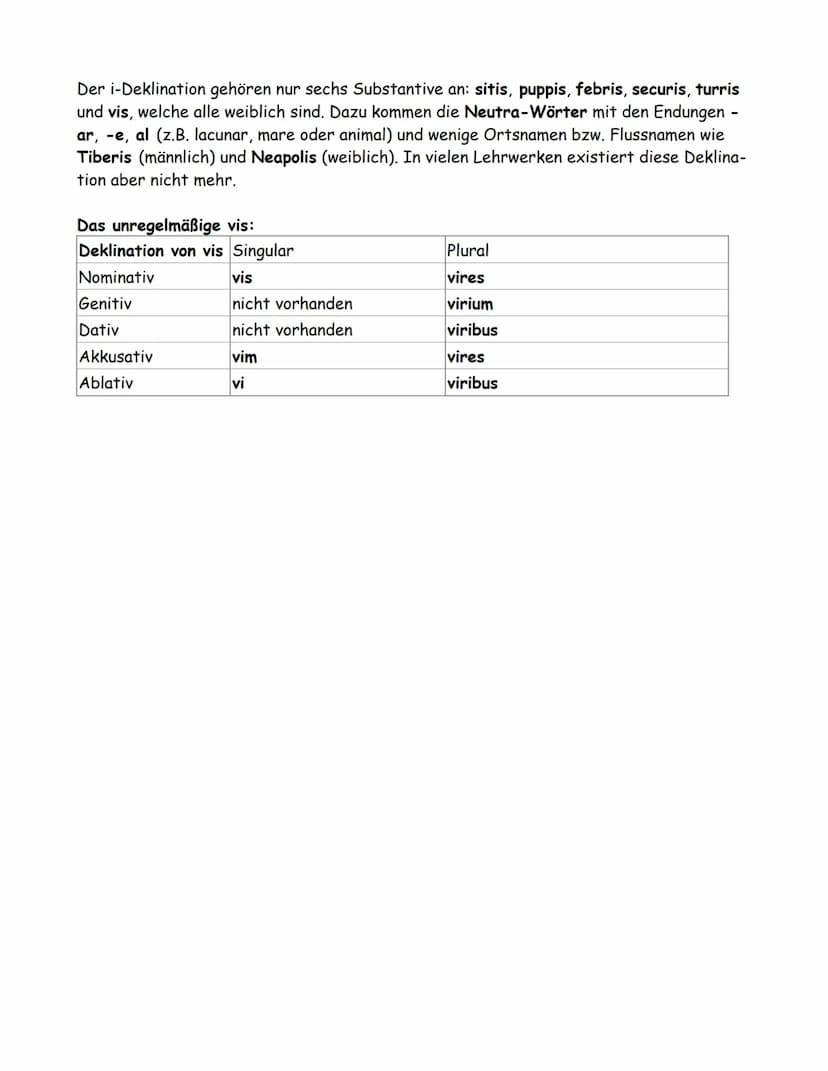 Der i-Deklination gehören nur sechs Substantive an: sitis, puppis, febris, securis, turris und vis, welche alle weiblich sind. Dazu kommen die Neutra-Wörter mit den Endungen -ar, -e, al (z.B. lacunar, mare oder animal) und wenige Ortsnamen bzw. Flussnamen wie Tiberis (männlich) und Neapolis (weiblich). In vielen Lehrwerken existiert diese Deklination aber nicht mehr.

Das unregelmäßige vis:

| Deklination von vis | Singular | Plural |
|---|---|---|
| Nominativ | vis | vires |
| Genitiv | nicht vorhanden | virium |
| Dativ | nicht vorhanden | viribus |
| Akkusativ | vim | vires |
| Ablativ | vi | viribus |